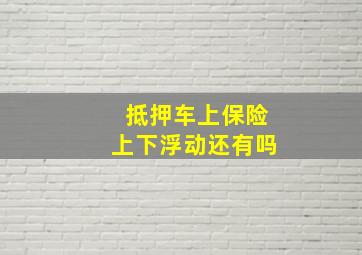 抵押车上保险
上下浮动还有吗